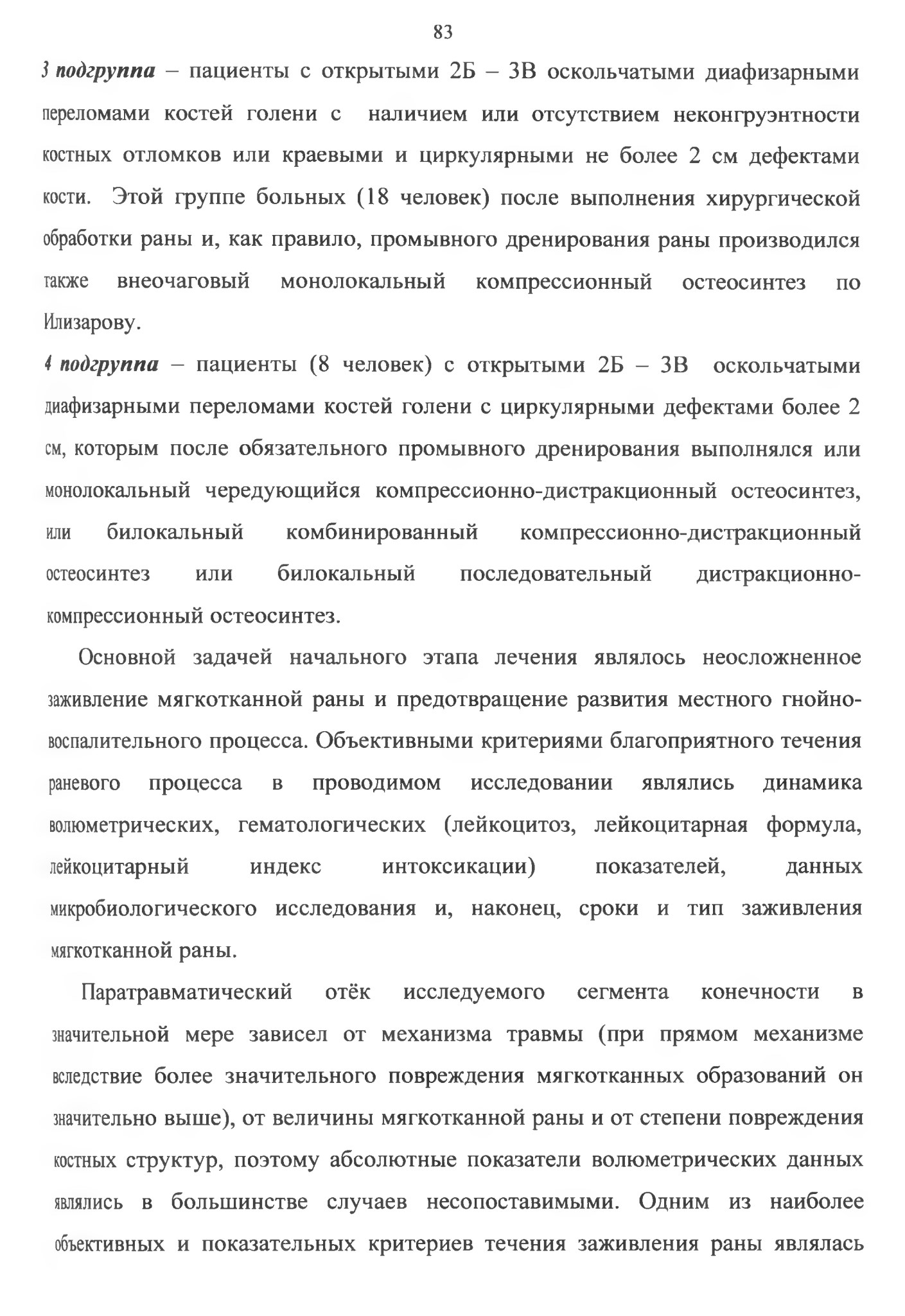 83

3 подгруппа – пациенты с открытыми 2Б – 3В оскольчатыми диафизарными переломами костей голени с наличием или отсутствием неконгруэнтности костных отломков или краевыми и циркулярными не более 2 см дефектами кости. Этой группе больных (18 человек) после выполнения хирургической обработки раны и, как правило, промывного дренирования раны производился также внеочаговый монолокальный компрессионный остеосинтез по Илизарову.
4 подгруппа – пациенты (8 человек) с открытыми 2Б – 3В оскольчатыми диафизарными переломами костей голени с циркулярными дефектами более 2 см, которым после обязательного промывного дренирования выполнялся или монолокальный чередующийся компрессионно-дистракционный остеосинтез, или билокальный комбинированный компрессионно-дистракционный остеосинтез или билокальный последовательный дистракционно-компрессионный остеосинтез.

Основной задачей начального этапа лечения являлось неосложненное заживление мягкотканной раны и предотвращение развития местного гнойно-воспалительного процесса. Объективными критериями благоприятного течения раневого процесса в проводимом исследовании являлись динамика волюметрических, гематологических (лейкоцитоз, лейкоцитарная формула, лейкоцитарный индекс интоксикации) показателей, данных микробиологического исследования и, наконец, сроки и тип заживления мягкотканной раны.

Паратравматический отёк исследуемого сегмента конечности в значительной мере зависел от механизма травмы (при прямом механизме вследствие более значительного повреждения мягкотканных образований он значительно выше), от величины мягкотканной раны и от степени повреждения костных структур, поэтому абсолютные показатели волюметрических данных являлись в большинстве случаев несопоставимыми. Одним из наиболее объективных и показательных критериев течения заживления раны являлась